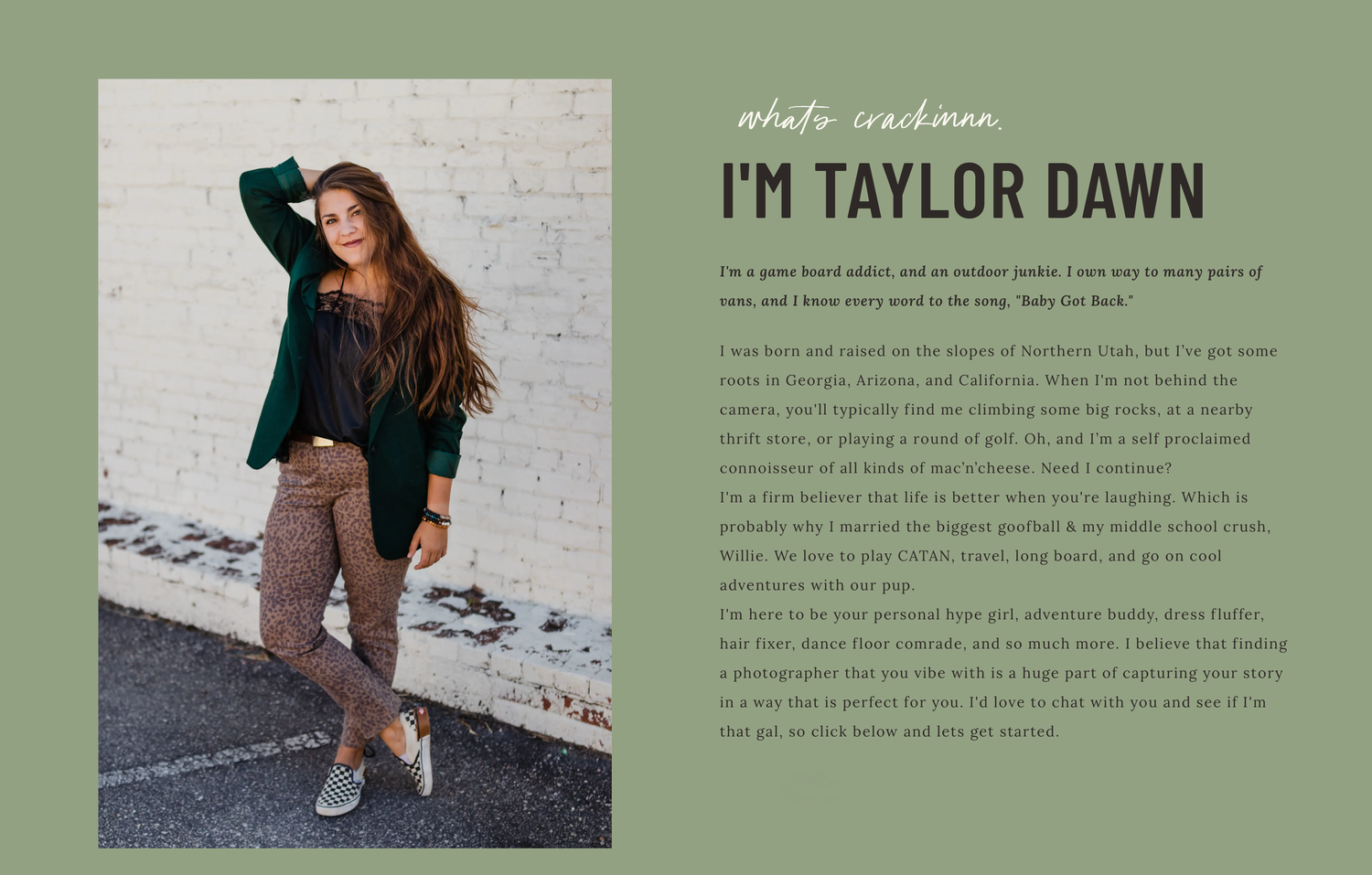 whats crackinnn.

I'M TAYLOR DAWN

I'm a game board addict, and an outdoor junkie. I own way to many pairs of vans, and I know every word to the song, "Baby Got Back."

I was born and raised on the slopes of Northern Utah, but I've got some roots in Georgia, Arizona, and California. When I'm not behind the camera, you'll typically find me climbing some big rocks, at a nearby thrift store, or playing a round of golf. Oh, and I'm a self proclaimed connoisseur of all kinds of mac'n'cheese. Need I continue?

I'm a firm believer that life is better when you're laughing. Which is probably why I married the biggest goofball & my middle school crush, Willie. We love to play CATAN, travel, long board, and go on cool adventures with our pup.

I'm here to be your personal hype girl, adventure buddy, dress fluffer, hair fixer, dance floor comrade, and so much more. I believe that finding a photographer that you vibe with is a huge part of capturing your story in a way that is perfect for you. I'd love to chat with you and see if I'm that gal, so click below and lets get started.